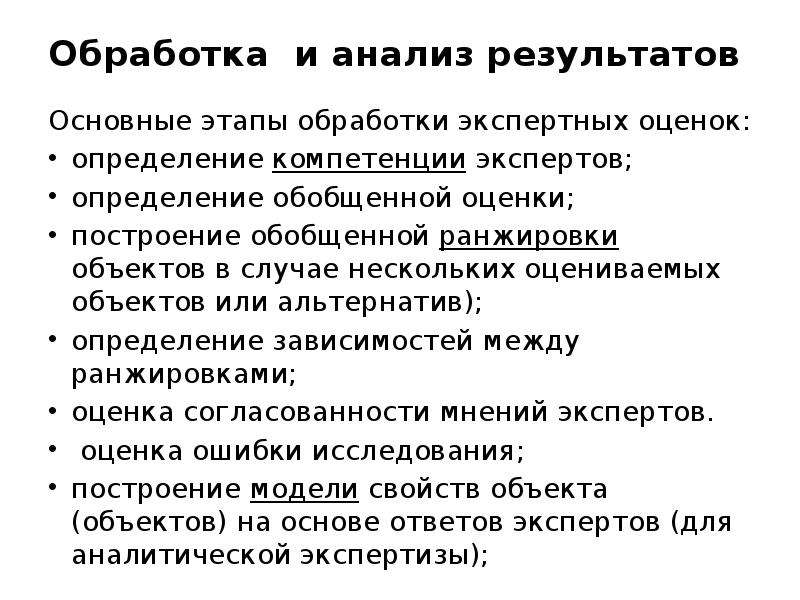 Обработка и анализ результатов

Основные этапы обработки экспертных оценок:

• определение компетенции экспертов;
• определение обобщенной оценки;
• построение обобщенной ранжировки объектов в случае нескольких оцениваемых объектов или альтернатив);
• определение зависимостей между ранжировками;
• оценка согласованности мнений экспертов.
• оценка ошибки исследования;
• построение модели свойств объекта (объектов) на основе ответов экспертов (для аналитической экспертизы);